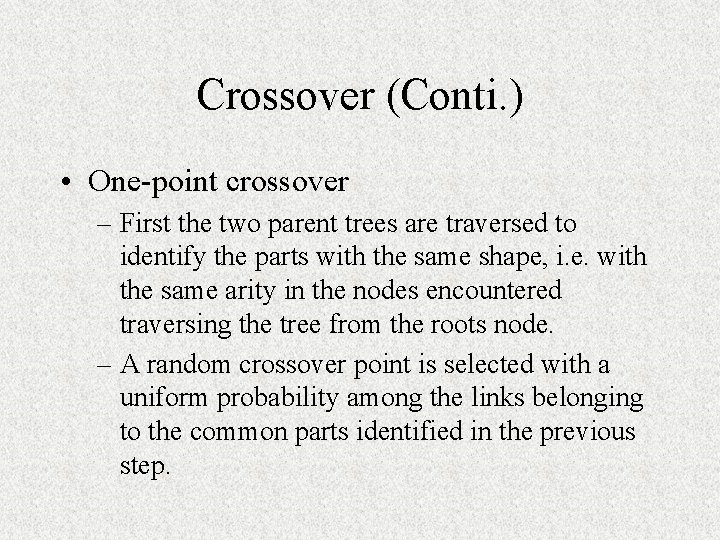 Crossover (Conti.)

• One-point crossover

– First the two parent trees are traversed to identify the parts with the same shape, i.e. with the same arity in the nodes encountered traversing the tree from the roots node.

– A random crossover point is selected with a uniform probability among the links belonging to the common parts identified in the previous step.